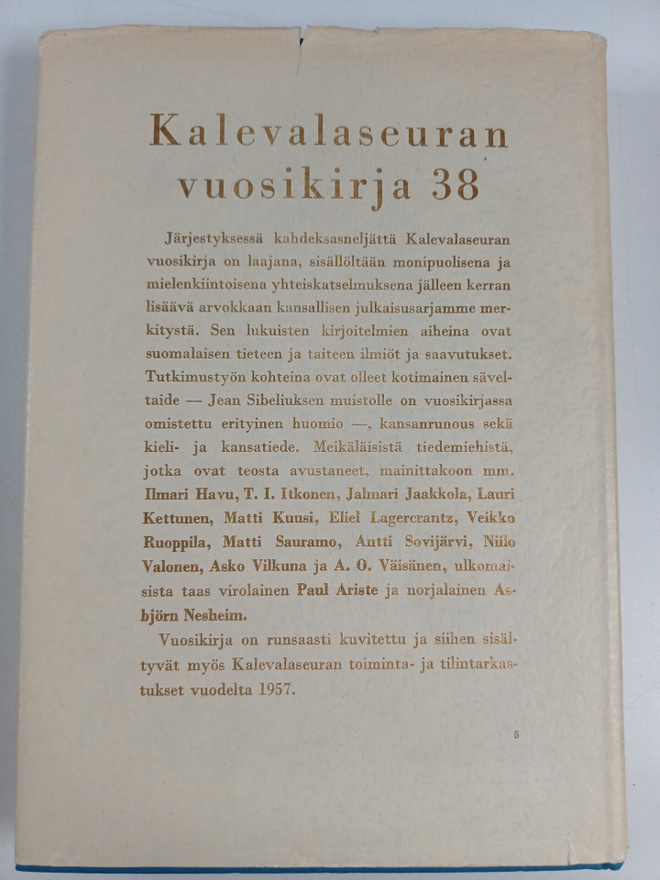 Kalevalaseuran vuosikirja 38

Järjestyksessä kahdeksasneljättä Kalevalaseuran vuosikirja on laajana, sisällöltään monipuolisena ja mielenkiintoisena yhteiskatselmuksena jälleen kerran lisäävä arvokkaan kansallisen julkaisusarjamme merkitystä. Sen lukuisten kirjoitelmien aiheina ovat suomalaisen tieteen ja taiteen ilmiöt ja saavutukset. Tutkimustyön kohteina ovat olleet kotimainen säveltaide — Jean Sibeliuksen muistolle on vuosikirjassa omistettu erityinen huomio —, kansanrunous sekä kieli- ja kansatiede. Meikäläisistä tiedemiehistä, jotka ovat teosta avustaneet, mainittakoon mm. Ilmari Havu, T. I. Itkonen, Jalmari Jaakkola, Lauri Kettunen, Matti Kuusi, Eliel Lagercrantz, Veikko Ruoppila, Matti Sauramo, Antti Sovijärvi, Niilo Valonen, Asko Vilkuna ja A. O. Väisänen, ulkomaisista taas virolainen Paul Ariste ja norjalainen Asbjörn Nesheim.

Vuosikirja on runsaasti kuvitettu ja siihen sisältyvät myös Kalevalaseuran toiminta- ja tilintarkastukset vuodelta 1957.

5